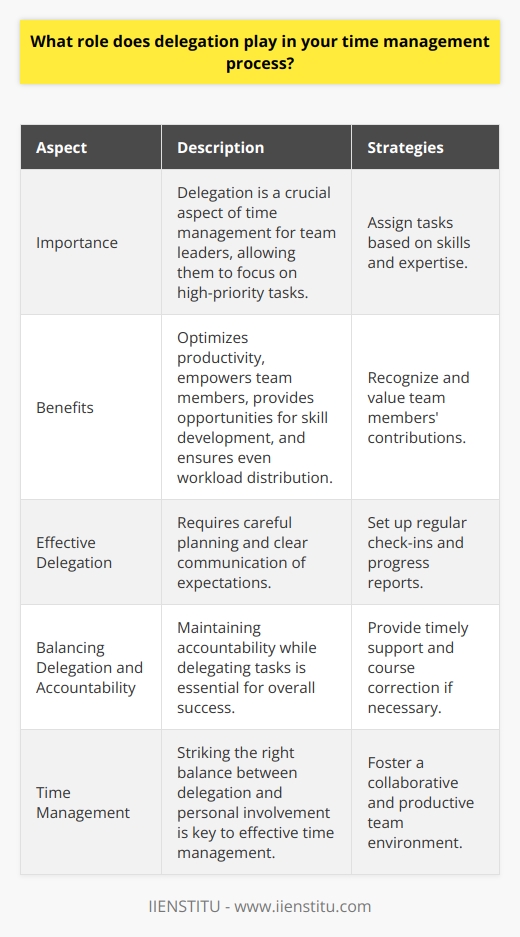 What role does delegation play in your time management process?

| Aspect | Description | Strategies |
|---|---|---|
| Importance | Delegation is a crucial aspect of time management for team leaders, allowing them to focus on high-priority tasks. | Assign tasks based on skills and expertise. |
| Benefits | Optimizes productivity, empowers team members, provides opportunities for skill development, and ensures even workload distribution. | Recognize and value team members' contributions. |
| Effective Delegation | Requires careful planning and clear communication of expectations. | Set up regular check-ins and progress reports. |
| Balancing Delegation and Accountability | Maintaining accountability while delegating tasks is essential for overall success. | Provide timely support and course correction if necessary. |
| Time Management | Striking the right balance between delegation and personal involvement is key to effective time management. | Foster a collaborative and productive team environment. |

IIENSTITU - www.iienstitu.com